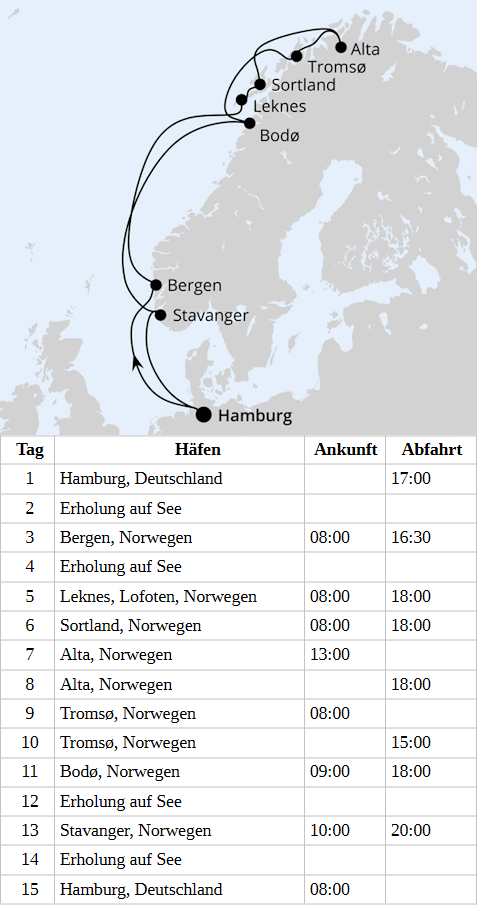 Alta
Tromsø
Sortland
Leknes
Bodø
Bergen
Stavanger
Hamburg

| Tag | Häfen | Ankunft | Abfahrt |
|---|---|---|---|
| 1 | Hamburg, Deutschland | | 17:00 |
| 2 | Erholung auf See | | |
| 3 | Bergen, Norwegen | 08:00 | 16:30 |
| 4 | Erholung auf See | | |
| 5 | Leknes, Lofoten, Norwegen | 08:00 | 18:00 |
| 6 | Sortland, Norwegen | 08:00 | 18:00 |
| 7 | Alta, Norwegen | 13:00 | |
| 8 | Alta, Norwegen | | 18:00 |
| 9 | Tromsø, Norwegen | 08:00 | |
| 10 | Tromsø, Norwegen | | 15:00 |
| 11 | Bodø, Norwegen | 09:00 | 18:00 |
| 12 | Erholung auf See | | |
| 13 | Stavanger, Norwegen | 10:00 | 20:00 |
| 14 | Erholung auf See | | |
| 15 | Hamburg, Deutschland | 08:00 | |